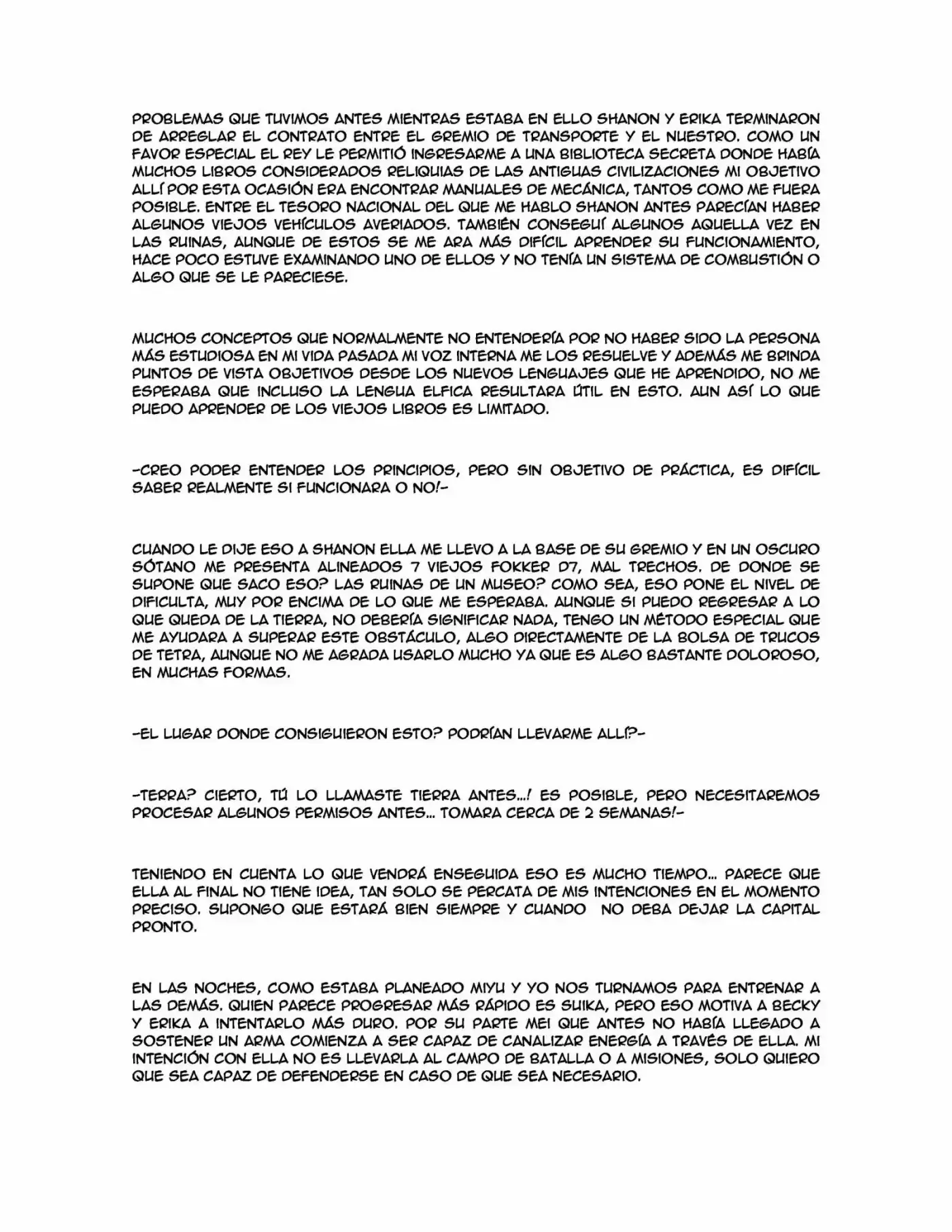 PROBLEMAS QUE TUVIMOS ANTES MIENTRAS ESTABA EN ELLO SHANON Y ERIKA TERMINARON DE ARREGLAR EL CONTRATO ENTRE EL GREMIO DE TRANSPORTE Y EL NUESTRO. COMO UN FAVOR ESPECIAL EL REY LE PERMITIÓ INGRESARME A UNA BIBLIOTECA SECRETA DONDE HABÍA MUCHOS LIBROS CONSIDERADOS RELIQUIAS DE LAS ANTIGUAS CIVILIZACIONES MI OBJETIVO ALLÍ POR ESTA OCASIÓN ERA ENCONTRAR MANUALES DE MECÁNICA, TANTOS COMO ME FUERA POSIBLE. ENTRE EL TESORO NACIONAL DEL QUE ME HABLO SHANON ANTES PARECÍAN HABER ALGUNOS VIEJOS VEHÍCULOS AVERIADOS. TAMBIÉN CONSEGUÍ ALGUNOS AQUELLA VEZ EN LAS RUINAS, AUNQUE DE ESTOS SE ME ARA MÁS DIFÍCIL APRENDER SU FUNCIONAMIENTO, HACE POCO ESTUVE EXAMINANDO UNO DE ELLOS Y NO TENÍA UN SISTEMA DE COMBUSTIÓN O ALGO QUE SE LE PARECIESE.

MUCHOS CONCEPTOS QUE NORMALMENTE NO ENTENDERÍA POR NO HABER SIDO LA PERSONA MÁS ESTUDIOSA EN MI VIDA PASADA MI VOZ INTERNA ME LOS RESUELVE Y ADEMÁS ME BRINDA PUNTOS DE VISTA OBJETIVOS DESDE LOS NUEVOS LENGUAJES QUE HE APRENDIDO, NO ME ESPERABA QUE INCLUSO LA LENGUA ELFICA RESULTARA ÚTIL EN ESTO. AUN ASÍ LO QUE PUEDO APRENDER DE LOS VIEJOS LIBROS ES LIMITADO.

-CREO PODER ENTENDER LOS PRINCIPIOS, PERO SIN OBJETIVO DE PRÁCTICA, ES DIFÍCIL SABER REALMENTE SI FUNCIONARA O NO!-

CUANDO LE DIJE ESO A SHANON ELLA ME LLEVO A LA BASE DE SU GREMIO Y EN UN OSCURO SÓTANO ME PRESENTA ALINEADOS 7 VIEJOS FOKKER D7, MAL TRECHOS. DE DONDE SE SUPONE QUE SACO ESO? LAS RUINAS DE UN MUSEO? COMO SEA, ESO PONE EL NIVEL DE DIFICULTA, MUY POR ENCIMA DE LO QUE ME ESPERABA. AUNQUE SI PUEDO REGRESAR A LO QUE QUEDA DE LA TIERRA, NO DEBERÍA SIGNIFICAR NADA, TENGO UN MÉTODO ESPECIAL QUE ME AYUDARA A SUPERAR ESTE OBSTÁCULO, ALGO DIRECTAMENTE DE LA BOLSA DE TRUCOS DE TETRA, AUNQUE NO ME AGRADA USARLO MUCHO YA QUE ES ALGO BASTANTE DOLOROSO, EN MUCHAS FORMAS.

-EL LUGAR DONDE CONSIGUIERON ESTO? PODRÍAN LLEVARME ALLÍ?-

-TERRA? CIERTO, TÚ LO LLAMASTE TIERRA ANTES...! ES POSIBLE, PERO NECESITAREMOS PROCESAR ALGUNOS PERMISOS ANTES... TOMARA CERCA DE 2 SEMANAS!-

TENIENDO EN CUENTA LO QUE VENDRÁ ENSEGUIDA ESO ES MUCHO TIEMPO... PARECE QUE ELLA AL FINAL NO TIENE IDEA, TAN SOLO SE PERCATA DE MIS INTENCIONES EN EL MOMENTO PRECISO. SUPONGO QUE ESTARÁ BIEN SIEMPRE Y CUANDO NO DEBA DEJAR LA CAPITAL PRONTO.

EN LAS NOCHES, COMO ESTABA PLANEADO MIYU Y YO NOS TURNAMOS PARA ENTRENAR A LAS DEMÁS. QUIEN PARECE PROGRESAR MÁS RÁPIDO ES SUIKA, PERO ESO MOTIVA A BECKY Y ERIKA A INTENTARLO MÁS DURO. POR SU PARTE MEI QUE ANTES NO HABÍA LLEGADO A SOSTENER UN ARMA COMIENZA A SER CAPAZ DE CANALIZAR ENERGÍA A TRAVÉS DE ELLA. MI INTENCIÓN CON ELLA NO ES LLEVARLA AL CAMPO DE BATALLA O A MISIONES, SOLO QUIERO QUE SEA CAPAZ DE DEFENDERSE EN CASO DE QUE SEA NECESARIO.